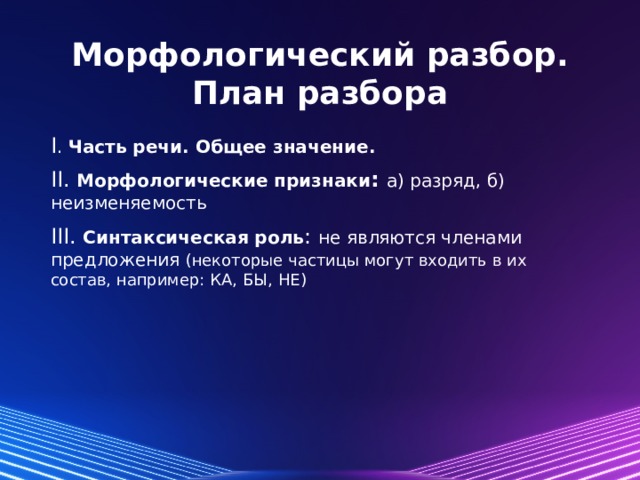 Морфологический разбор. План разбора

I. Часть речи. Общее значение.

II. Морфологические признаки: а) разряд, б) неизменяемость

III. Синтаксическая роль: не являются членами предложения (некоторые частицы могут входить в их состав, например: КА, БЫ, НЕ)